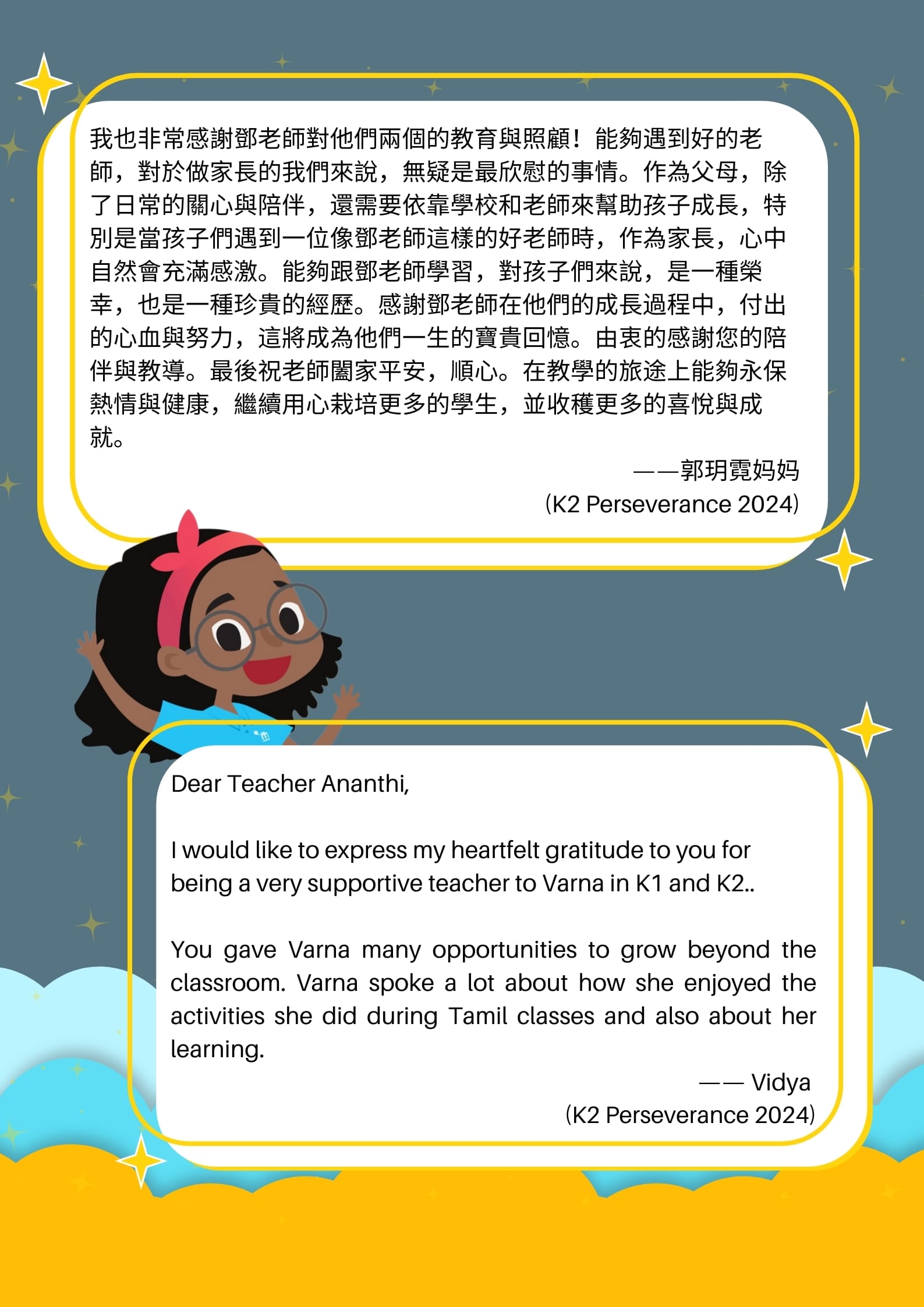 我也非常感謝鄧老師對他們兩個的教育與照顧！能夠遇到好的老師，對於做家長的我們來說，無疑是最欣慰的事情。作為父母，除了日常的關心與陪伴，還需要依靠學校和老師來幫助孩子成長，特別是當孩子們遇到一位像鄧老師這樣的好老師時，作為家長，心中自然會充滿感激。能夠跟鄧老師學習，對孩子們來說，是一種榮幸，也是一種珍貴的經歷。感謝鄧老師在他們的成長過程中，付出的心血與努力，這將成為他們一生的寶貴回憶。由衷的感謝您的陪伴與教導。最後祝老師闔家平安，順心。在教學的旅途上能夠永保熱情與健康，繼續用心栽培更多的學生，並收穫更多的喜悅與成就。

——郭玥霓妈妈
(K2 Perseverance 2024)

Dear Teacher Ananthi,

I would like to express my heartfelt gratitude to you for being a very supportive teacher to Varna in K1 and K2..

You gave Varna many opportunities to grow beyond the classroom. Varna spoke a lot about how she enjoyed the activities she did during Tamil classes and also about her learning.

—— Vidya
(K2 Perseverance 2024)